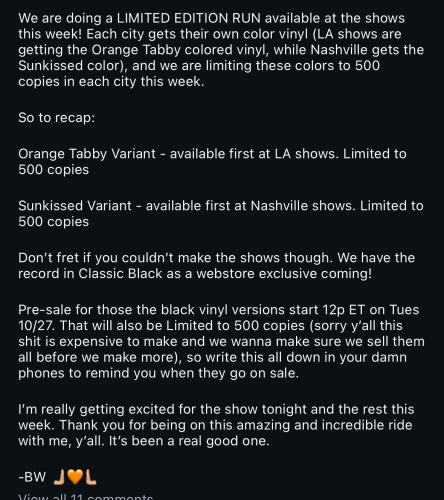 We are doing a LIMITED EDITION RUN available at the shows this week! Each city gets their own color vinyl (LA shows are getting the Orange Tabby colored vinyl, while Nashville gets the Sunkissed color), and we are limiting these colors to 500 copies in each city this week.

So to recap:

Orange Tabby Variant - available first at LA shows. Limited to 500 copies

Sunkissed Variant - available first at Nashville shows. Limited to 500 copies

Don't fret if you couldn't make the shows though. We have the record in Classic Black as a webstore exclusive coming!

Pre-sale for those the black vinyl versions start 12p ET on Tues 10/27. That will also be Limited to 500 copies (sorry y'all this shit is expensive to make and we wanna make sure we sell them all before we make more), so write this all down in your damn phones to remind you when they go on sale.

I'm really getting excited for the show tonight and the rest this week. Thank you for being on this amazing and incredible ride with me, y'all. It's been a real good one.

-BW 🫲🧡🫱

View all 11 comments